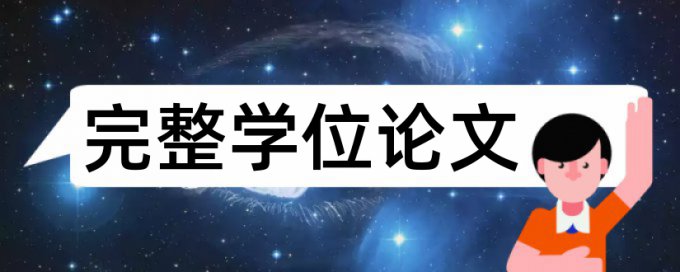 完整学位论文